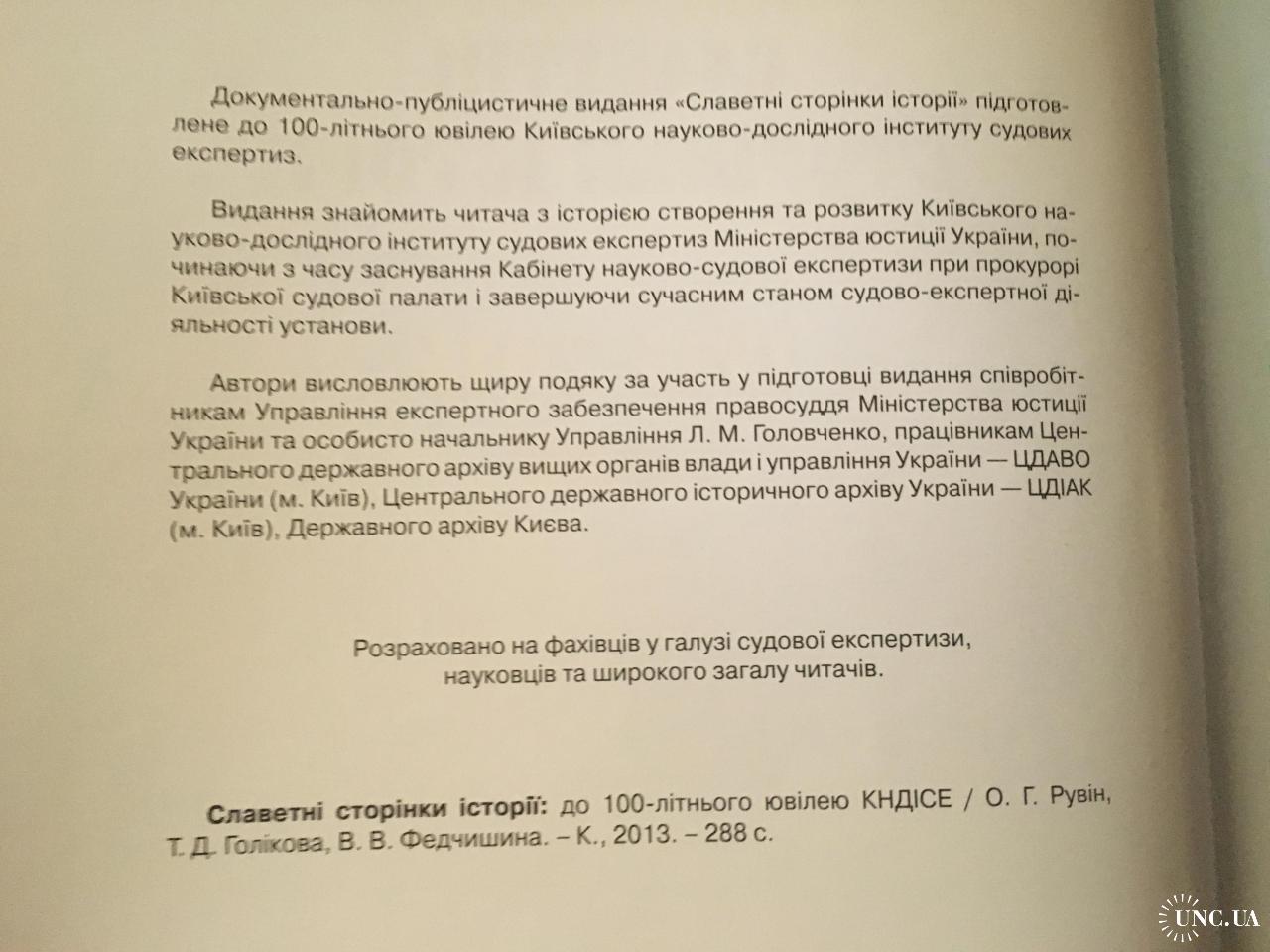 Документально-публіцистичне видання «Славетні сторінки історії» підготовлене до 100-літнього ювілею Київського науково-дослідного інституту судових експертиз.

Видання знайомить читача з історією створення та розвитку Київського науково-дослідного інституту судових експертиз Міністерства юстиції України, починаючи з часу заснування Кабінету науково-судової експертизи при прокурорі Київської судової палати і завершуючи сучасним станом судово-експертної діяльності установи.

Автори висловлюють щиру подяку за участь у підготовці видання співробітникам Управління експертного забезпечення правосуддя Міністерства юстиції України та особисто начальнику Управління Л. М. Головченко, працівникам Центрального державного архіву вищих органів влади і управління України — ЦДАВО України (м. Київ), Центрального державного історичного архіву України — ЦДІАК (м. Київ), Державного архіву Києва.

Розраховано на фахівців у галузі судової експертизи, науковців та широкого загалу читачів.

Славетні сторінки історії: до 100-літнього ювілею КНДІСЕ / О. Г. Рувін, Т. Д. Голікова, В. В. Федчишина. – К., 2013. – 288 с.

UNC.UA